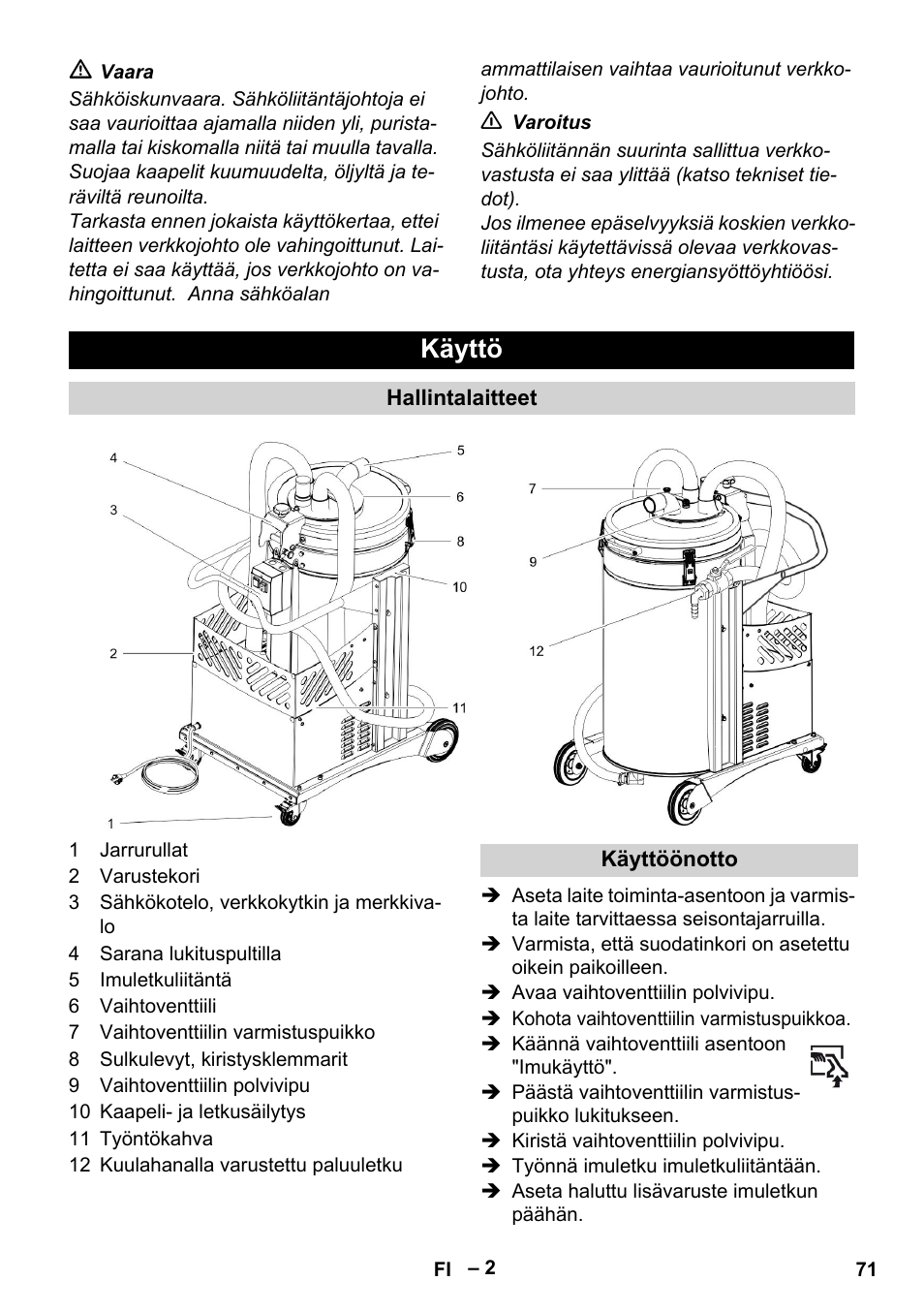 ⚠ Vaara
Sähköiskunvaara. Sähköliitäntäjohtoja ei saa vaurioittaa ajamalla niiden yli, puristamalla tai kiskomalla niitä tai muulla tavalla. Suojaa kaapelit kuumuudelta, öljyltä ja teräviltä reunoilta.
Tarkasta ennen jokaista käyttökertaa, ettei laitteen verkkojohto ole vahingoittunut. Laitetta ei saa käyttää, jos verkkojohto on vahingoittunut. Anna sähköalan ammattilaisen vaihtaa vaurioitunut verkkojohto.

⚠ Varoitus
Sähköliitännän suurinta sallittua verkkovastusta ei saa ylittää (katso tekniset tiedot).
Jos ilmenee epäselvyyksiä koskien verkkoliitäntäsi käytettävissä olevaa verkkovastusta, ota yhteys energiansyöttöyhtiöösi.

Käyttö

Hallintalaitteet

4
3
2
1
5
6
8
10
11
7
9
12

1 Jarrurullat
2 Varustekori
3 Sähkökotelo, verkkokytkin ja merkkivalo
4 Sarana lukituspultilla
5 Imuletkuliitäntä
6 Vaihtoventtiili
7 Vaihtoventtiilin varmistuspuikko
8 Sulkulevyt, kiristysklemmarit
9 Vaihtoventtiilin polvivipu
10 Kaapeli- ja letkusäilytys
11 Työntökahva
12 Kuulahanalla varustettu paluuletku

Käyttöönotto

➔ Aseta laite toiminta-asentoon ja varmista laite tarvittaessa seisontajarruilla.
➔ Varmista, että suodatinkori on asetettu oikein paikoilleen.
➔ Avaa vaihtoventtiilin polvivipu.
➔ Kohota vaihtoventtiilin varmistuspuikkoa.
➔ Käännä vaihtoventtiili asentoon "Imukäyttö".
➔ Päästä vaihtoventtiilin varmistuspuikko lukitukseen.
➔ Kiristä vaihtoventtiilin polvivipu.
➔ Työnnä imuletku imuletkuliitäntään.
➔ Aseta haluttu lisävaruste imuletkun päähän.

FI – 2 71